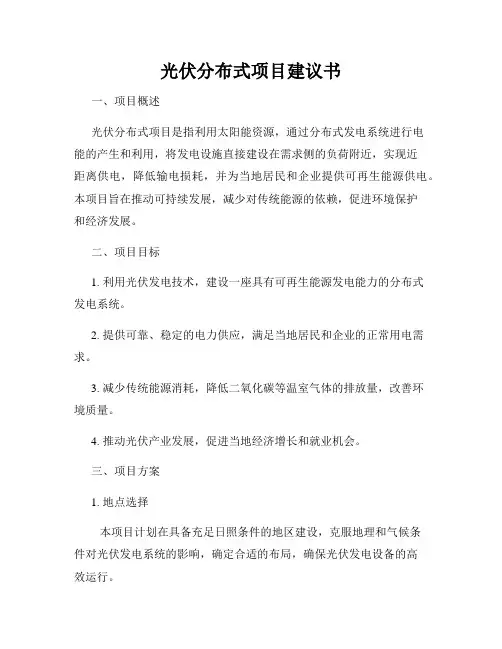 光伏分布式项目建议书

一、项目概述

光伏分布式项目是指利用太阳能资源，通过分布式发电系统进行电能的产生和利用，将发电设施直接建设在需求侧的负荷附近，实现近距离供电，降低输电损耗，并为当地居民和企业提供可再生能源供电。本项目旨在推动可持续发展，减少对传统能源的依赖，促进环境保护和经济发展。

二、项目目标

1. 利用光伏发电技术，建设一座具有可再生能源发电能力的分布式发电系统。

2. 提供可靠、稳定的电力供应，满足当地居民和企业的正常用电需求。

3. 减少传统能源消耗，降低二氧化碳等温室气体的排放量，改善环境质量。

4. 推动光伏产业发展，促进当地经济增长和就业机会。

三、项目方案

1. 地点选择

本项目计划在具备充足日照条件的地区建设，克服地理和气候条件对光伏发电系统的影响，确定合适的布局，确保光伏发电设备的高效运行。